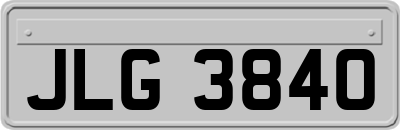 JLG 3840